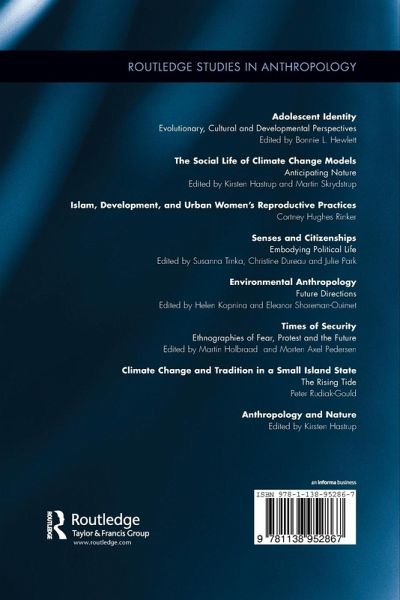 ROUTLEDGE STUDIES IN ANTHROPOLOGY

**Adolescent Identity**
Evolutionary, Cultural and Developmental Perspectives
Edited by Bonnie L. Hewlett

**The Social Life of Climate Change Models**
Anticipating Nature
Edited by Kirsten Hastrup and Martin Skrydstrup

**Islam, Development, and Urban Women's Reproductive Practices**
Cortney Hughes Rinker

**Senses and Citizenships**
Embodying Political Life
Edited by Susanna Trnka, Christine Dureau and Julie Park

**Environmental Anthropology**
Future Directions
Edited by Helen Kopnina and Eleanor Shoreman-Ouimet

**Times of Security**
Ethnographies of Fear, Protest and the Future
Edited by Martin Holbraad and Morten Axel Pedersen

**Climate Change and Tradition in a Small Island State**
The Rising Tide
Peter Rudiak-Gould

**Anthropology and Nature**
Edited by Kirsten Hastrup

an informa business

ISBN 978-1-138-95286-7

9 781138 952867

Routledge
Taylor & Francis Group
www.routledge.com